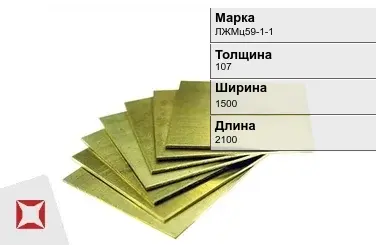 Марка
ЛЖМц59-1-1

Толщина
107

Ширина
1500

Длина
2100